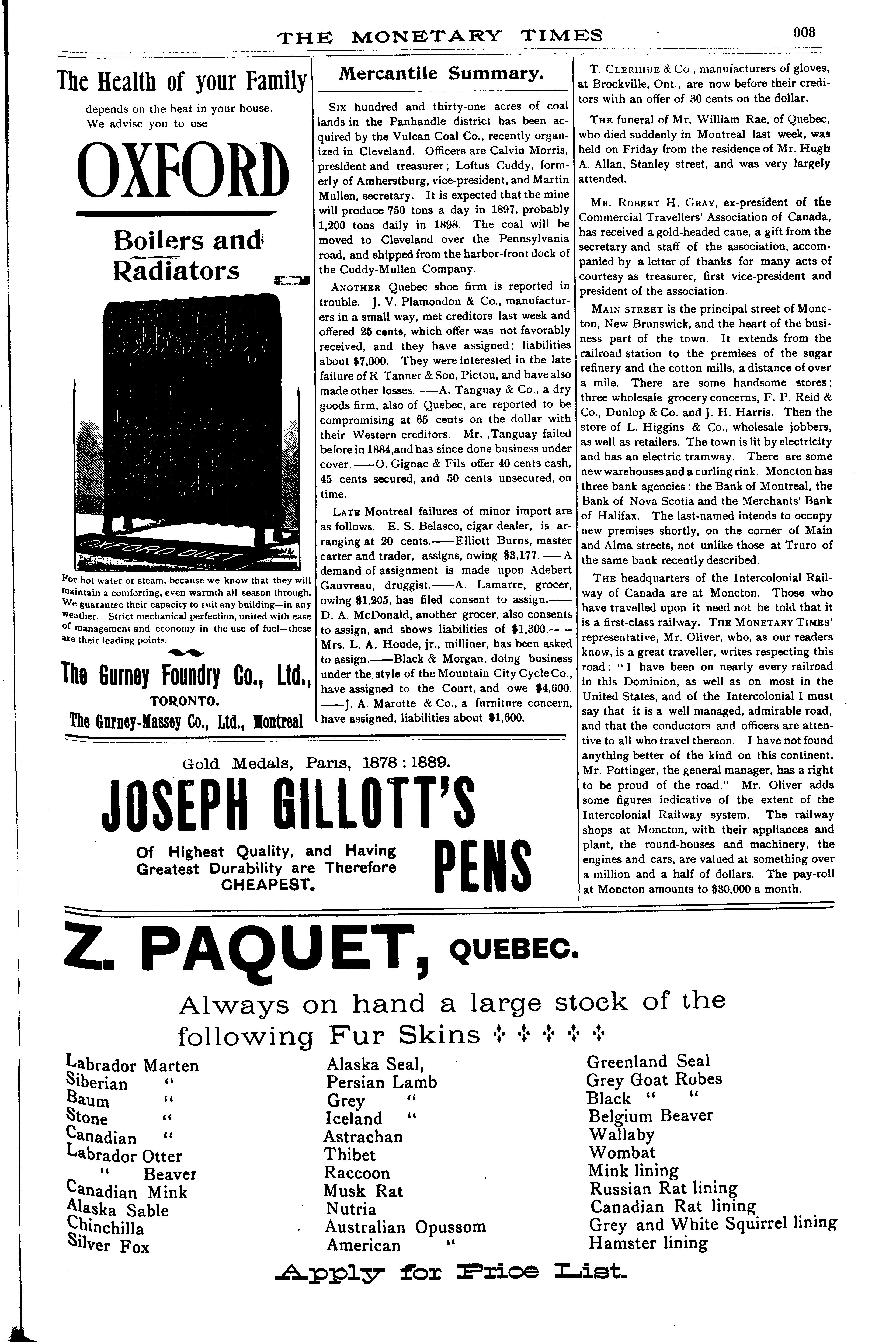 THE MONETARY TIMES 903

The Health of your Family

depends on the heat in your house. We advise you to use

OXFORD

Boilers and Radiators

OXFORD DUET

For hot water or steam, because we know that they will maintain a comforting, even warmth all season through. We guarantee their capacity to suit any building—in any weather. Strict mechanical perfection, united with ease of management and economy in the use of fuel—these are their leading points.

The Gurney Foundry Co., Ltd., TORONTO.

The Gurney-Massey Co., Ltd., Montreal

Mercantile Summary.

Six hundred and thirty-one acres of coal lands in the Panhandle district has been acquired by the Vulcan Coal Co., recently organized in Cleveland. Officers are Calvin Morris, president and treasurer; Loftus Cuddy, formerly of Amherstburg, vice-president, and Martin Mullen, secretary. It is expected that the mine will produce 750 tons a day in 1897, probably 1,200 tons daily in 1898. The coal will be moved to Cleveland over the Pennsylvania road, and shipped from the harbor-front dock of the Cuddy-Mullen Company.

Another Quebec shoe firm is reported in trouble. J. V. Plamondon & Co., manufacturers in a small way, met creditors last week and offered 25 cents, which offer was not favorably received, and they have assigned; liabilities about $7,000. They were interested in the late failure of R Tanner & Son, Pictou, and have also made other losses.——A. Tanguay & Co., a dry goods firm, also of Quebec, are reported to be compromising at 65 cents on the dollar with their Western creditors. Mr. Tanguay failed before in 1884, and has since done business under cover.——O. Gignac & Fils offer 40 cents cash, 45 cents secured, and 50 cents unsecured, on time.

Late Montreal failures of minor import are as follows. E. S. Belasco, cigar dealer, is arranging at 20 cents.——Elliott Burns, master carter and trader, assigns, owing $3,177.——A demand of assignment is made upon Adebert Gauvreau, druggist.——A. Lamarre, grocer, owing $1,205, has filed consent to assign.——D. A. McDonald, another grocer, also consents to assign, and shows liabilities of $1,300.——Mrs. L. A. Houde, jr., milliner, has been asked to assign.——Black & Morgan, doing business under the style of the Mountain City Cycle Co., have assigned to the Court, and owe $4,600.——J. A. Marotte & Co., a furniture concern, have assigned, liabilities about $1,600.

T. Clerihue & Co., manufacturers of gloves, at Brockville, Ont., are now before their creditors with an offer of 30 cents on the dollar.

The funeral of Mr. William Rae, of Quebec, who died suddenly in Montreal last week, was held on Friday from the residence of Mr. Hugh A. Allan, Stanley street, and was very largely attended.

Mr. Robert H. Gray, ex-president of the Commercial Travellers' Association of Canada, has received a gold-headed cane, a gift from the secretary and staff of the association, accompanied by a letter of thanks for many acts of courtesy as treasurer, first vice-president and president of the association.

Main street is the principal street of Moncton, New Brunswick, and the heart of the business part of the town. It extends from the railroad station to the premises of the sugar refinery and the cotton mills, a distance of over a mile. There are some handsome stores; three wholesale grocery concerns, F. P. Reid & Co., Dunlop & Co. and J. H. Harris. Then the store of L. Higgins & Co., wholesale jobbers, as well as retailers. The town is lit by electricity and has an electric tramway. There are some new warehouses and a curling rink. Moncton has three bank agencies: the Bank of Montreal, the Bank of Nova Scotia and the Merchants' Bank of Halifax. The last-named intends to occupy new premises shortly, on the corner of Main and Alma streets, not unlike those at Truro of the same bank recently described.

The headquarters of the Intercolonial Railway of Canada are at Moncton. Those who have travelled upon it need not be told that it is a first-class railway. The Monetary Times' representative, Mr. Oliver, who, as our readers know, is a great traveller, writes respecting this road: "I have been on nearly every railroad in this Dominion, as well as on most in the United States, and of the Intercolonial I must say that it is a well managed, admirable road, and that the conductors and officers are attentive to all who travel thereon. I have not found anything better of the kind on this continent. Mr. Pottinger, the general manager, has a right to be proud of the road." Mr. Oliver adds some figures indicative of the extent of the Intercolonial Railway system. The railway shops at Moncton, with their appliances and plant, the round-houses and machinery, the engines and cars, are valued at something over a million and a half of dollars. The pay-roll at Moncton amounts to $30,000 a month.

Gold Medals, Paris, 1878 : 1889.

JOSEPH GILLOTT'S

Of Highest Quality, and Having Greatest Durability are Therefore CHEAPEST.

PENS

Z. PAQUET, QUEBEC.

Always on hand a large stock of the following Fur Skins

Labrador Marten
Siberian "
Baum "
Stone "
Canadian "
Labrador Otter
" Beaver
Canadian Mink
Alaska Sable
Chinchilla
Silver Fox

Alaska Seal,
Persian Lamb
Grey "
Iceland "
Astrachan
Thibet
Raccoon
Musk Rat
Nutria
Australian Opussom
American "

Greenland Seal
Grey Goat Robes
Black " "
Belgium Beaver
Wallaby
Wombat
Mink lining
Russian Rat lining
Canadian Rat lining
Grey and White Squirrel lining
Hamster lining

Apply for Price List.